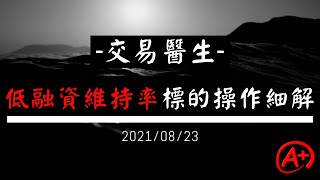 -交易醫生-

低融資維持率標的操作細解

2021/08/23

A+